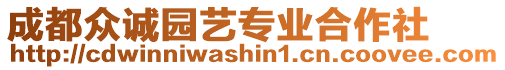 成都众诚园艺专业合作社
http://cdwinniwashin1.cn.coovee.com